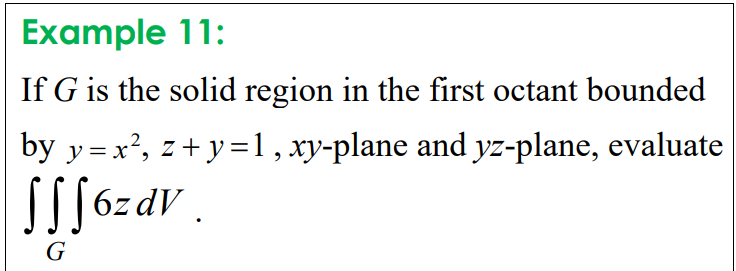 Example 11:

If $G$ is the solid region in the first octant bounded by $y = x^2$, $z + y = 1$, $xy$-plane and $yz$-plane, evaluate $\iiint_G 6z\,dV$.